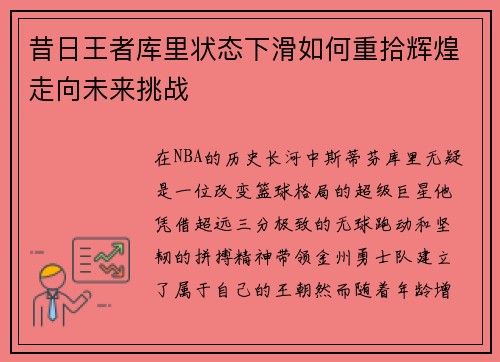 昔日王者库里状态下滑如何重拾辉煌走向未来挑战

在NBA的历史长河中斯蒂芬库里无疑是一位改变篮球格局的超级巨星他凭借超远三分极致的无球跑动和坚韧的拼搏精神带领金州勇士队建立了属于自己的王朝然而随着年龄增